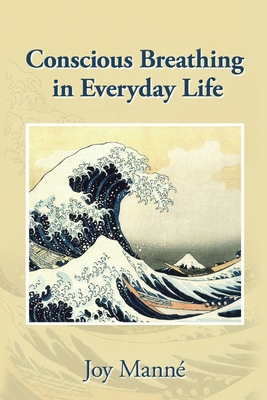 Conscious Breathing in Everyday Life

Joy Manné